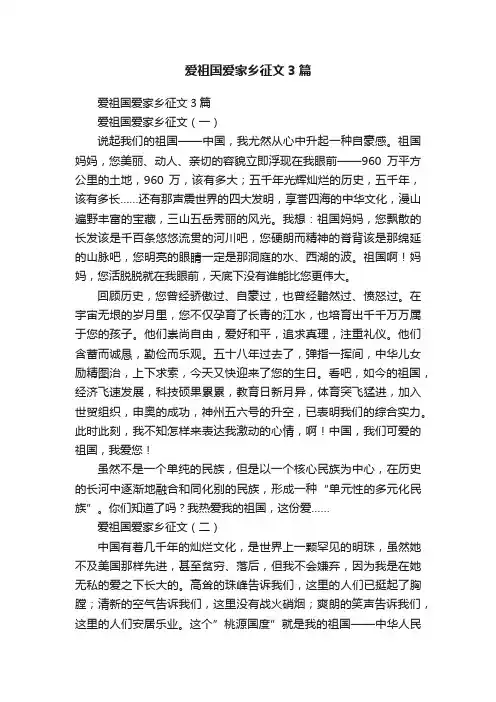 爱祖国爱家乡征文 3 篇

爱祖国爱家乡征文 3 篇

爱祖国爱家乡征文（一）

说起我们的祖国——中国，我尤然从心中升起一种自豪感。祖国妈妈，您美丽、动人、亲切的容貌立即浮现在我眼前——960 万平方公里的土地，960 万，该有多大；五千年光辉灿烂的历史，五千年，该有多长……还有那声震世界的四大发明，享誉四海的中华文化，漫山遍野丰富的宝藏，三山五岳秀丽的风光。我想：祖国妈妈，您飘散的长发该是千百条悠悠流贯的河川吧，您硬朗而精神的脊背该是那绵延的山脉吧，您明亮的眼睛一定是那洞庭的水、西湖的波。祖国啊！妈妈，您活脱脱就在我眼前，天底下没有谁能比您更伟大。

回顾历史，您曾经骄傲过、自豪过，也曾经黯然过、愤怒过。在宇宙无垠的岁月里，您不仅孕育了长青的江水，也培育出千千万万属于您的孩子。他们崇尚自由，爱好和平，追求真理，注重礼仪。他们含蓄而诚恳，勤俭而乐观。五十八年过去了，弹指一挥间，中华儿女励精图治，上下求索，今天又快迎来了您的生日。看吧，如今的祖国，经济飞速发展，科技硕果累累，教育日新月异，体育突飞猛进，加入世贸组织，申奥的成功，神州五六号的升空，已表明我们的综合实力。此时此刻，我不知怎样来表达我激动的心情，啊！中国，我们可爱的祖国，我爱您！

虽然不是一个单纯的民族，但是以一个核心民族为中心，在历史的长河中逐渐地融合和同化别的民族，形成一种“单元性的多元化民族”。你们知道了吗？我热爱我的祖国，这份爱……

爱祖国爱家乡征文（二）

中国有着几千年的灿烂文化，是世界上一颗罕见的明珠，虽然她不及美国那样先进，甚至贫穷、落后，但我不会嫌弃，因为我是在她无私的爱之下长大的。高耸的珠峰告诉我们，这里的人们已挺起了胸膛；清新的空气告诉我们，这里没有战火硝烟；爽朗的笑声告诉我们，这里的人们安居乐业。这个”桃源国度”就是我的祖国——中华人民